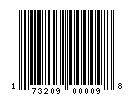 1 73209 00009 8